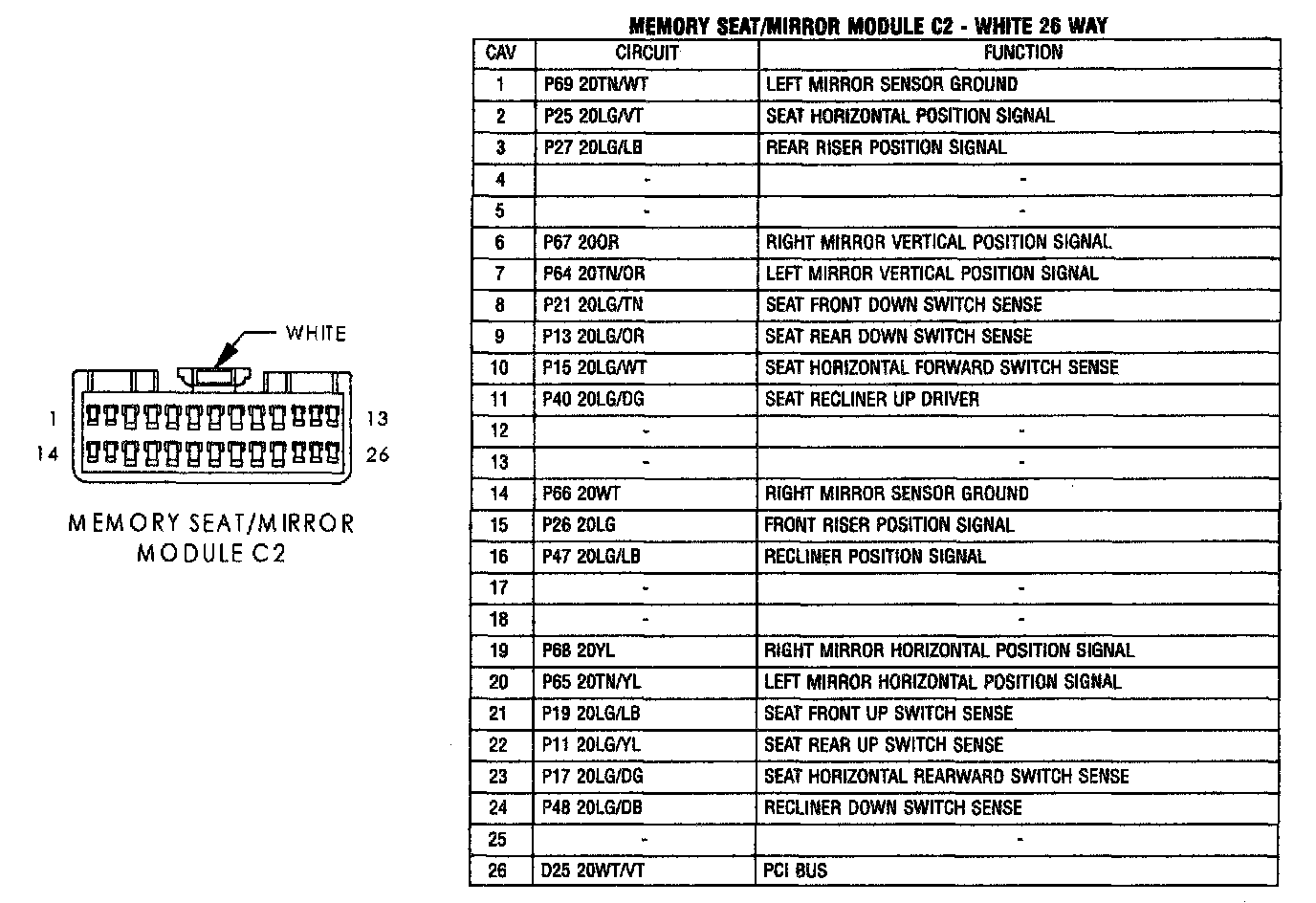 WHITE

1 13
14 26

MEMORY SEAT/MIRROR MODULE C2

MEMORY SEAT/MIRROR MODULE C2 - WHITE 26 WAY

| CAV | CIRCUIT | FUNCTION |
|---|---|---|
| 1 | P69 20TN/WT | LEFT MIRROR SENSOR GROUND |
| 2 | P25 20LG/VT | SEAT HORIZONTAL POSITION SIGNAL |
| 3 | P27 20LG/LB | REAR RISER POSITION SIGNAL |
| 4 | - | - |
| 5 | - | - |
| 6 | P67 20OR | RIGHT MIRROR VERTICAL POSITION SIGNAL |
| 7 | P64 20TN/OR | LEFT MIRROR VERTICAL POSITION SIGNAL |
| 8 | P21 20LG/TN | SEAT FRONT DOWN SWITCH SENSE |
| 9 | P13 20LG/OR | SEAT REAR DOWN SWITCH SENSE |
| 10 | P15 20LG/WT | SEAT HORIZONTAL FORWARD SWITCH SENSE |
| 11 | P40 20LG/DG | SEAT RECLINER UP DRIVER |
| 12 | - | - |
| 13 | - | - |
| 14 | P66 20WT | RIGHT MIRROR SENSOR GROUND |
| 15 | P26 20LG | FRONT RISER POSITION SIGNAL |
| 16 | P47 20LG/LB | RECLINER POSITION SIGNAL |
| 17 | - | - |
| 18 | - | - |
| 19 | P68 20YL | RIGHT MIRROR HORIZONTAL POSITION SIGNAL |
| 20 | P65 20TN/YL | LEFT MIRROR HORIZONTAL POSITION SIGNAL |
| 21 | P19 20LG/LB | SEAT FRONT UP SWITCH SENSE |
| 22 | P11 20LG/YL | SEAT REAR UP SWITCH SENSE |
| 23 | P17 20LG/DG | SEAT HORIZONTAL REARWARD SWITCH SENSE |
| 24 | P48 20LG/DB | RECLINER DOWN SWITCH SENSE |
| 25 | - | - |
| 26 | D25 20WT/VT | PCI BUS |